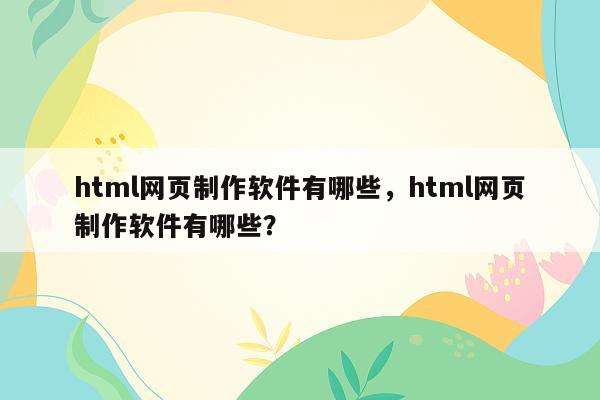 html网页制作软件有哪些，html网页制作软件有哪些？